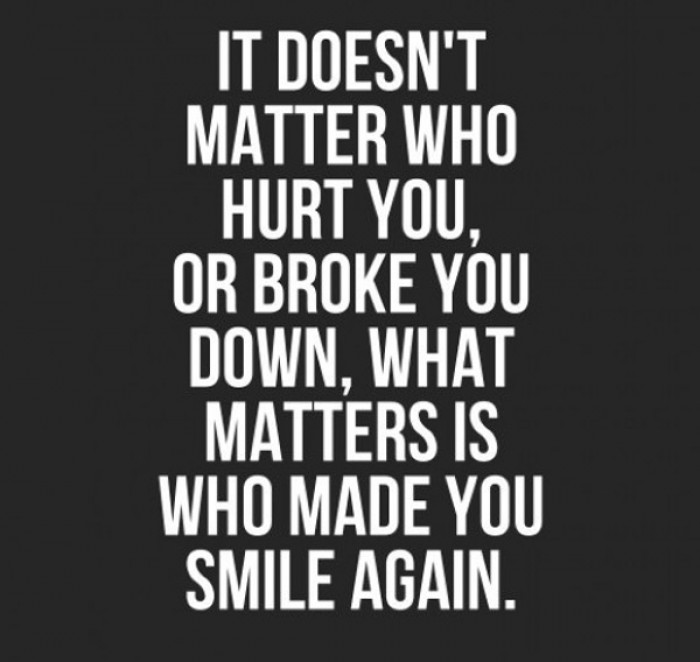 IT DOESN'T MATTER WHO HURT YOU, OR BROKE YOU DOWN, WHAT MATTERS IS WHO MADE YOU SMILE AGAIN.